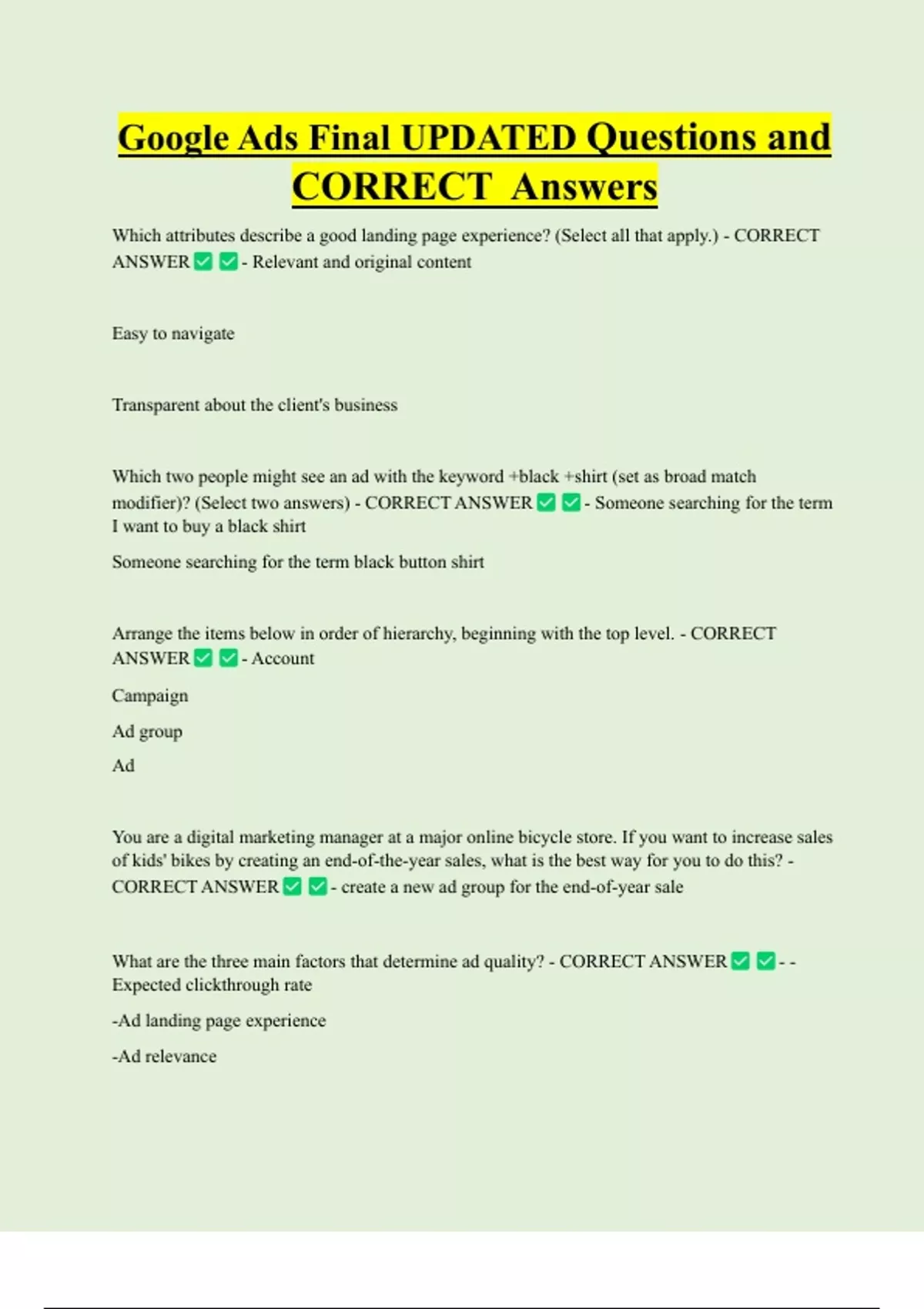 Google Ads Final UPDATED Questions and CORRECT Answers

Which attributes describe a good landing page experience? (Select all that apply.) - CORRECT ANSWER ✅ ✅ - Relevant and original content

Easy to navigate

Transparent about the client's business

Which two people might see an ad with the keyword +black +shirt (set as broad match modifier)? (Select two answers) - CORRECT ANSWER ✅ ✅ - Someone searching for the term I want to buy a black shirt

Someone searching for the term black button shirt

Arrange the items below in order of hierarchy, beginning with the top level. - CORRECT ANSWER ✅ ✅ - Account

Campaign

Ad group

Ad

You are a digital marketing manager at a major online bicycle store. If you want to increase sales of kids' bikes by creating an end-of-the-year sales, what is the best way for you to do this? - CORRECT ANSWER ✅ ✅ - create a new ad group for the end-of-year sale

What are the three main factors that determine ad quality? - CORRECT ANSWER ✅ ✅ - - Expected clickthrough rate

-Ad landing page experience

-Ad relevance